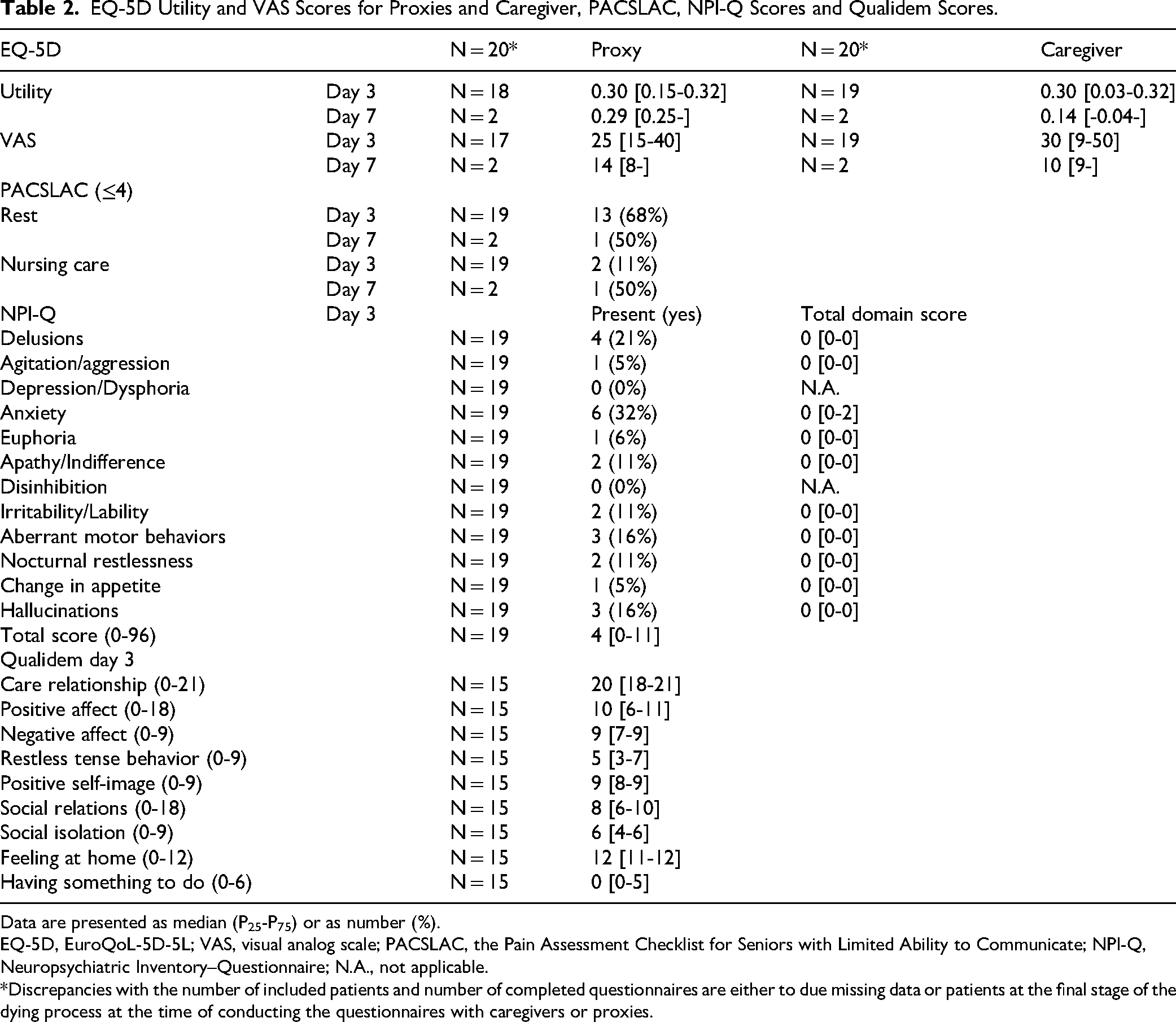 Table 2. EQ-5D Utility and VAS Scores for Proxies and Caregiver, PACSLAC, NPI-Q Scores and Qualidem Scores.

| EQ-5D |  | N = 20* | Proxy | N = 20* | Caregiver |
|---|---|---|---|---|---|
| Utility | Day 3 | N = 18 | 0.30 [0.15-0.32] | N = 19 | 0.30 [0.03-0.32] |
|  | Day 7 | N = 2 | 0.29 [0.25-] | N = 2 | 0.14 [-0.04-] |
| VAS | Day 3 | N = 17 | 25 [15-40] | N = 19 | 30 [9-50] |
|  | Day 7 | N = 2 | 14 [8-] | N = 2 | 10 [9-] |
| PACSLAC (≤4) |  |  |  |  |  |
| Rest | Day 3 | N = 19 | 13 (68%) |  |  |
|  | Day 7 | N = 2 | 1 (50%) |  |  |
| Nursing care | Day 3 | N = 19 | 2 (11%) |  |  |
|  | Day 7 | N = 2 | 1 (50%) |  |  |
| NPI-Q | Day 3 |  | Present (yes) | Total domain score |  |
| Delusions |  | N = 19 | 4 (21%) | 0 [0-0] |  |
| Agitation/aggression |  | N = 19 | 1 (5%) | 0 [0-0] |  |
| Depression/Dysphoria |  | N = 19 | 0 (0%) | N.A. |  |
| Anxiety |  | N = 19 | 6 (32%) | 0 [0-2] |  |
| Euphoria |  | N = 19 | 1 (6%) | 0 [0-0] |  |
| Apathy/Indifference |  | N = 19 | 2 (11%) | 0 [0-0] |  |
| Disinhibition |  | N = 19 | 0 (0%) | N.A. |  |
| Irritability/Lability |  | N = 19 | 2 (11%) | 0 [0-0] |  |
| Aberrant motor behaviors |  | N = 19 | 3 (16%) | 0 [0-0] |  |
| Nocturnal restlessness |  | N = 19 | 2 (11%) | 0 [0-0] |  |
| Change in appetite |  | N = 19 | 1 (5%) | 0 [0-0] |  |
| Hallucinations |  | N = 19 | 3 (16%) | 0 [0-0] |  |
| Total score (0-96) |  | N = 19 | 4 [0-11] |  |  |
| Qualidem day 3 |  |  |  |  |  |
| Care relationship (0-21) |  | N = 15 | 20 [18-21] |  |  |
| Positive affect (0-18) |  | N = 15 | 10 [6-11] |  |  |
| Negative affect (0-9) |  | N = 15 | 9 [7-9] |  |  |
| Restless tense behavior (0-9) |  | N = 15 | 5 [3-7] |  |  |
| Positive self-image (0-9) |  | N = 15 | 9 [8-9] |  |  |
| Social relations (0-18) |  | N = 15 | 8 [6-10] |  |  |
| Social isolation (0-9) |  | N = 15 | 6 [4-6] |  |  |
| Feeling at home (0-12) |  | N = 15 | 12 [11-12] |  |  |
| Having something to do (0-6) |  | N = 15 | 0 [0-5] |  |  |

Data are presented as median ($P_{25}$-$P_{75}$) or as number (%).

EQ-5D, EuroQoL-5D-5L; VAS, visual analog scale; PACSLAC, the Pain Assessment Checklist for Seniors with Limited Ability to Communicate; NPI-Q, Neuropsychiatric Inventory–Questionnaire; N.A., not applicable.

*Discrepancies with the number of included patients and number of completed questionnaires are either to due missing data or patients at the final stage of the dying process at the time of conducting the questionnaires with caregivers or proxies.